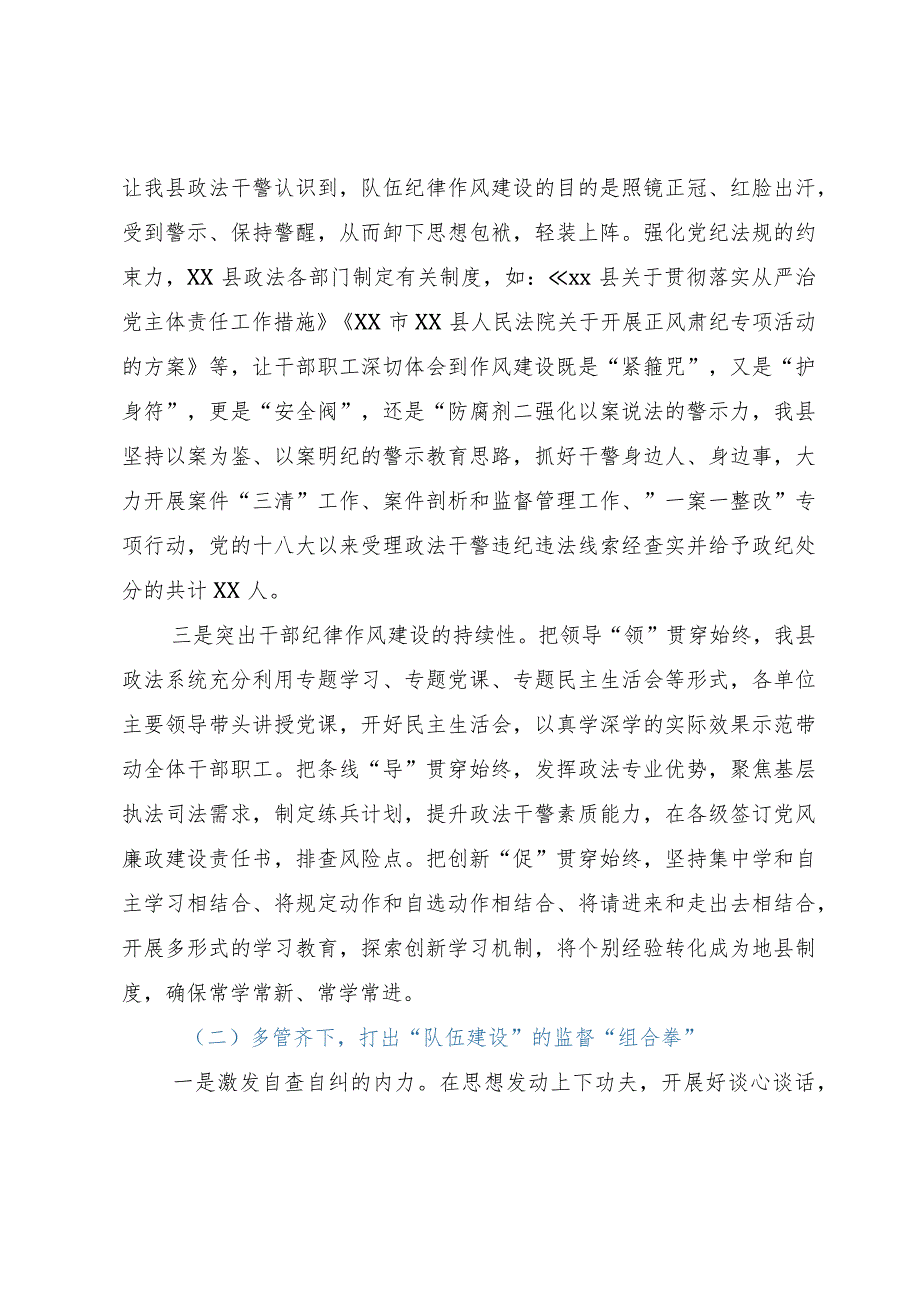 让我县政法干警认识到，队伍纪律作风建设的目的是照镜正冠、红脸出汗，受到警示、保持警醒，从而卸下思想包袱，轻装上阵。强化党纪法规的约束力，XX县政法各部门制定有关制度，如：≪xx县关于贯彻落实从严治党主体责任工作措施》《XX市XX县人民法院关于开展正风肃纪专项活动的方案》等，让干部职工深切体会到作风建设既是“紧箍咒”，又是“护身符”，更是“安全阀”，还是“防腐剂二强化以案说法的警示力，我县坚持以案为鉴、以案明纪的警示教育思路，抓好干警身边人、身边事，大力开展案件“三清”工作、案件剖析和监督管理工作、”一案一整改”专项行动，党的十八大以来受理政法干警违纪违法线索经查实并给予政纪处分的共计XX人。

三是突出干部纪律作风建设的持续性。把领导“领”贯穿始终，我县政法系统充分利用专题学习、专题党课、专题民主生活会等形式，各单位主要领导带头讲授党课，开好民主生活会，以真学深学的实际效果示范带动全体干部职工。把条线“导”贯穿始终，发挥政法专业优势，聚焦基层执法司法需求，制定练兵计划，提升政法干警素质能力，在各级签订党风廉政建设责任书，排查风险点。把创新“促”贯穿始终，坚持集中学和自主学习相结合、将规定动作和自选动作相结合、将请进来和走出去相结合，开展多形式的学习教育，探索创新学习机制，将个别经验转化成为地县制度，确保常学常新、常学常进。

（二）多管齐下，打出“队伍建设”的监督“组合拳”

一是激发自查自纠的内力。在思想发动上下功夫，开展好谈心谈话，